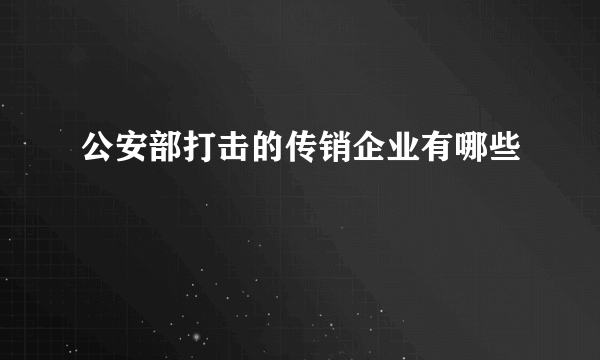 公安部打击的传销企业有哪些